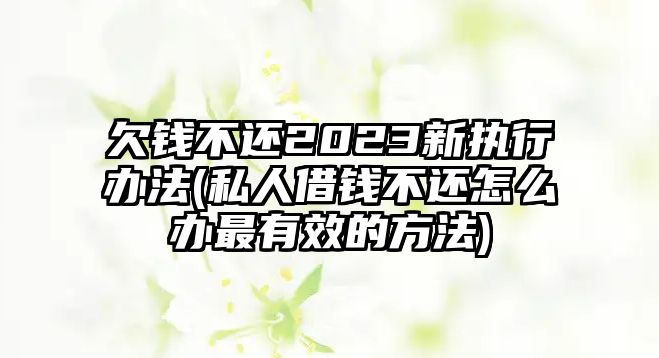 欠钱不还2023新执行办法(私人借钱不还怎么办最有效的方法)